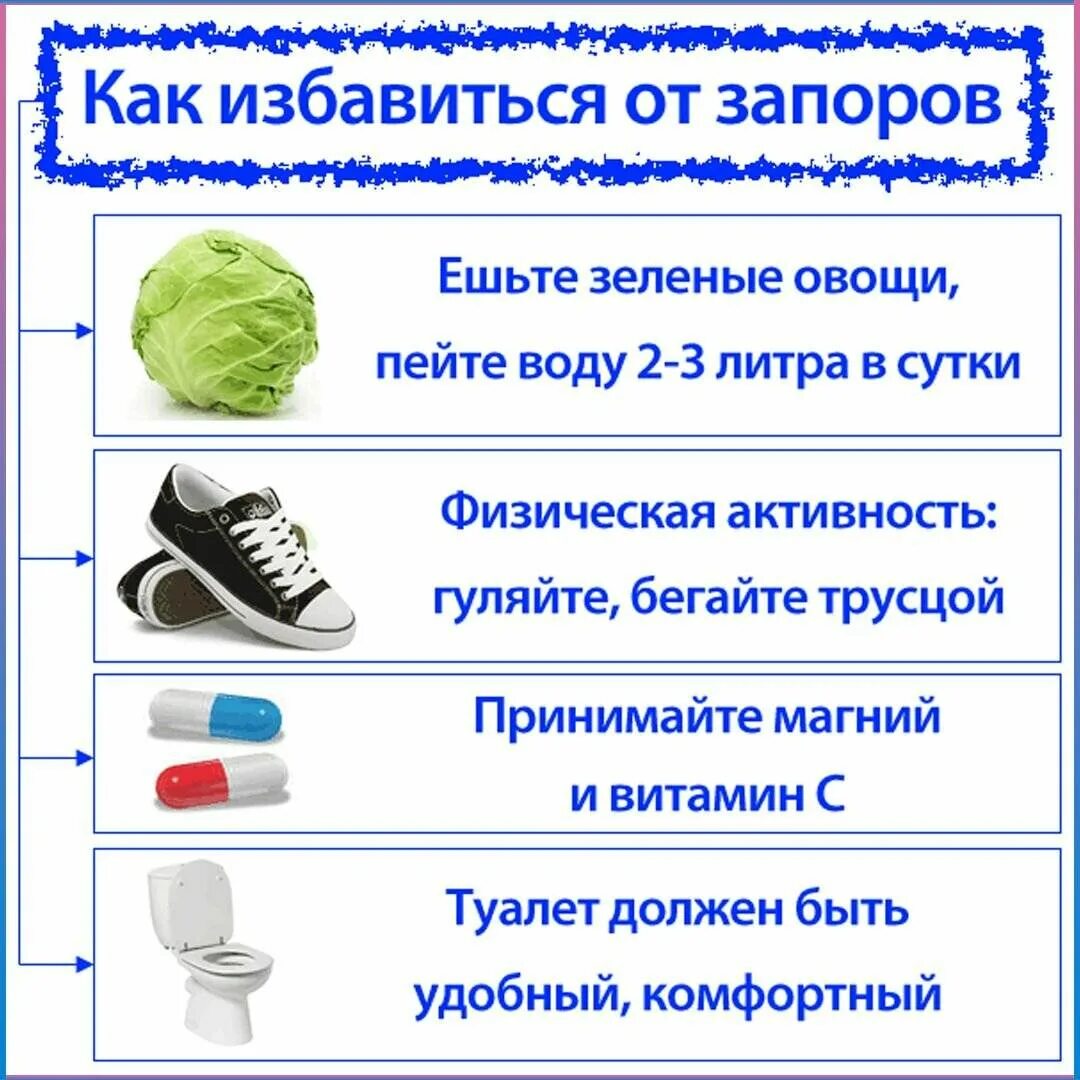 Как избавиться от запоров

Ешьте зеленые овощи, пейте воду 2-3 литра в сутки

Физическая активность: гуляйте, бегайте трусцой

Принимайте магний и витамин С

Туалет должен быть удобный, комфортный